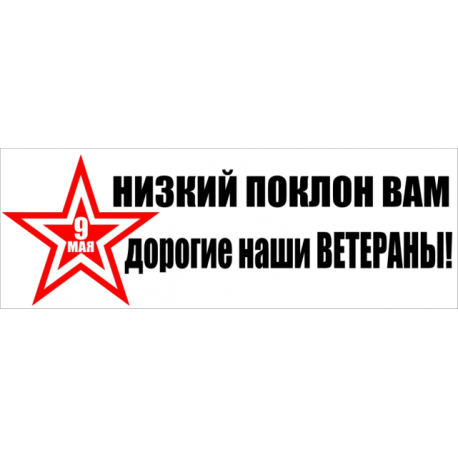 9
МАЯ

НИЗКИЙ ПОКЛОН ВАМ
дорогие наши ВЕТЕРАНЫ!